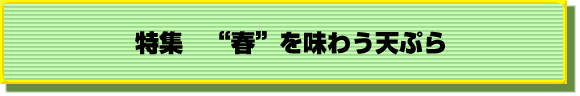 特集　“春”を味わう天ぷら